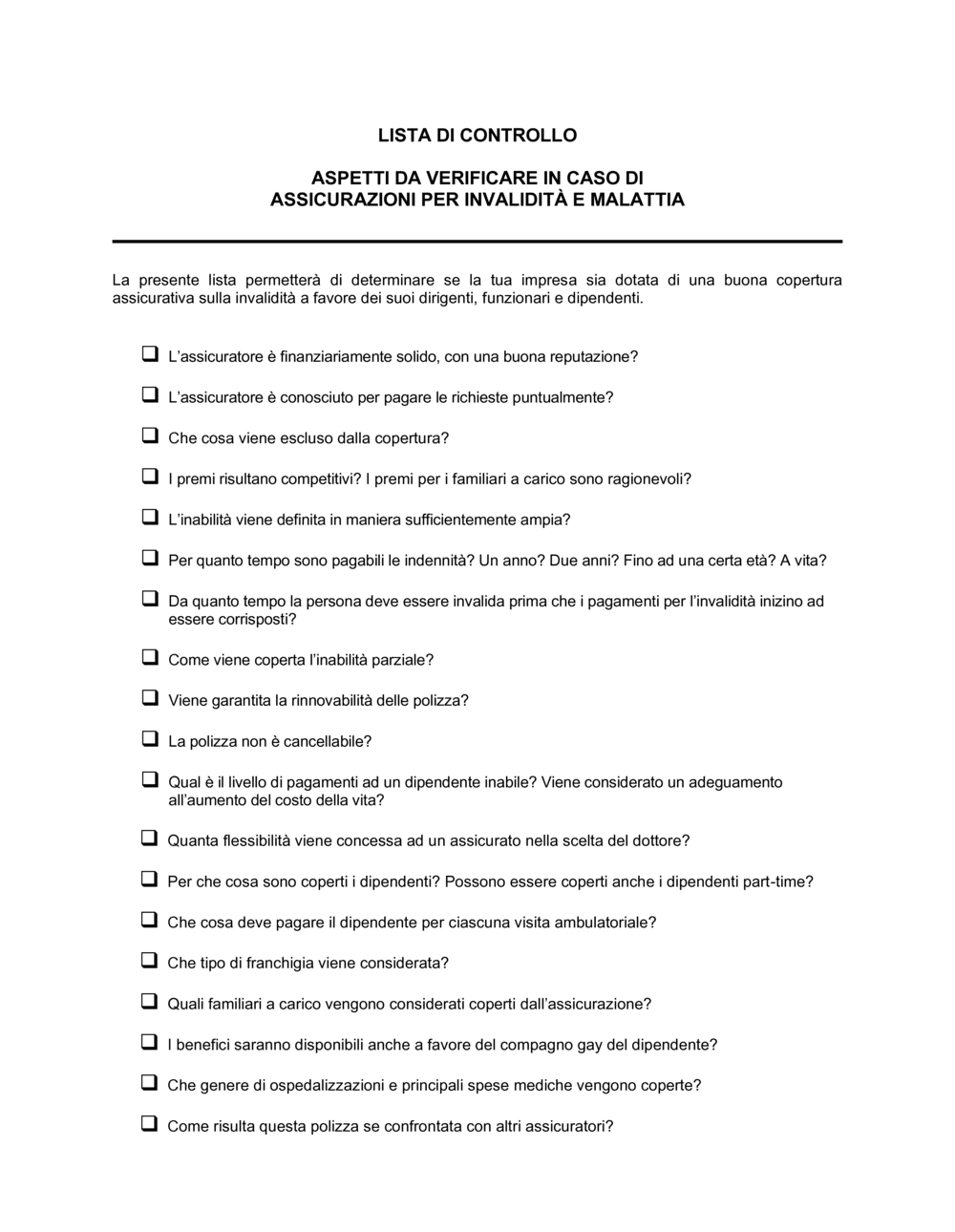 LISTA DI CONTROLLO

ASPETTI DA VERIFICARE IN CASO DI
ASSICURAZIONI PER INVALIDITÀ E MALATTIA

La presente lista permetterà di determinare se la tua impresa sia dotata di una buona copertura assicurativa sulla invalidità a favore dei suoi dirigenti, funzionari e dipendenti.

❑ L'assicuratore è finanziariamente solido, con una buona reputazione?

❑ L'assicuratore è conosciuto per pagare le richieste puntualmente?

❑ Che cosa viene escluso dalla copertura?

❑ I premi risultano competitivi? I premi per i familiari a carico sono ragionevoli?

❑ L'inabilità viene definita in maniera sufficientemente ampia?

❑ Per quanto tempo sono pagabili le indennità? Un anno? Due anni? Fino ad una certa età? A vita?

❑ Da quanto tempo la persona deve essere invalida prima che i pagamenti per l'invalidità inizino ad essere corrisposti?

❑ Come viene coperta l'inabilità parziale?

❑ Viene garantita la rinnovabilità delle polizza?

❑ La polizza non è cancellabile?

❑ Qual è il livello di pagamenti ad un dipendente inabile? Viene considerato un adeguamento all'aumento del costo della vita?

❑ Quanta flessibilità viene concessa ad un assicurato nella scelta del dottore?

❑ Per che cosa sono coperti i dipendenti? Possono essere coperti anche i dipendenti part-time?

❑ Che cosa deve pagare il dipendente per ciascuna visita ambulatoriale?

❑ Che tipo di franchigia viene considerata?

❑ Quali familiari a carico vengono considerati coperti dall'assicurazione?

❑ I benefici saranno disponibili anche a favore del compagno gay del dipendente?

❑ Che genere di ospedalizzazioni e principali spese mediche vengono coperte?

❑ Come risulta questa polizza se confrontata con altri assicuratori?